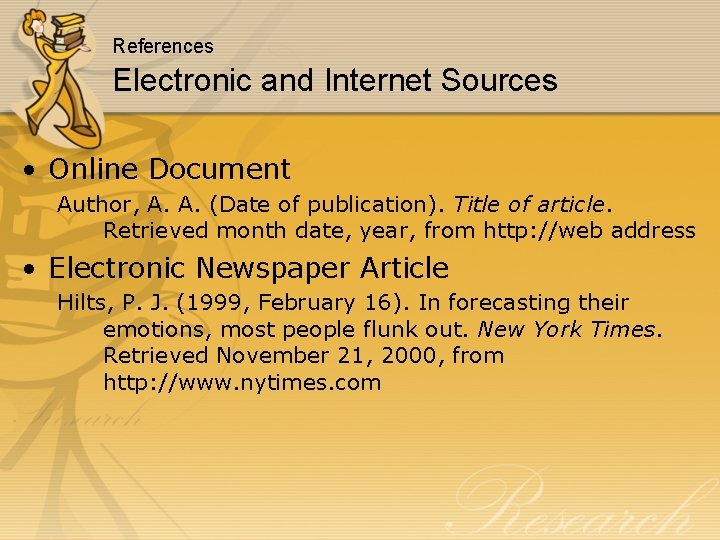 References

Electronic and Internet Sources

• Online Document

Author, A. A. (Date of publication). Title of article. Retrieved month date, year, from http://web address

• Electronic Newspaper Article

Hilts, P. J. (1999, February 16). In forecasting their emotions, most people flunk out. New York Times. Retrieved November 21, 2000, from http://www.nytimes.com

Research